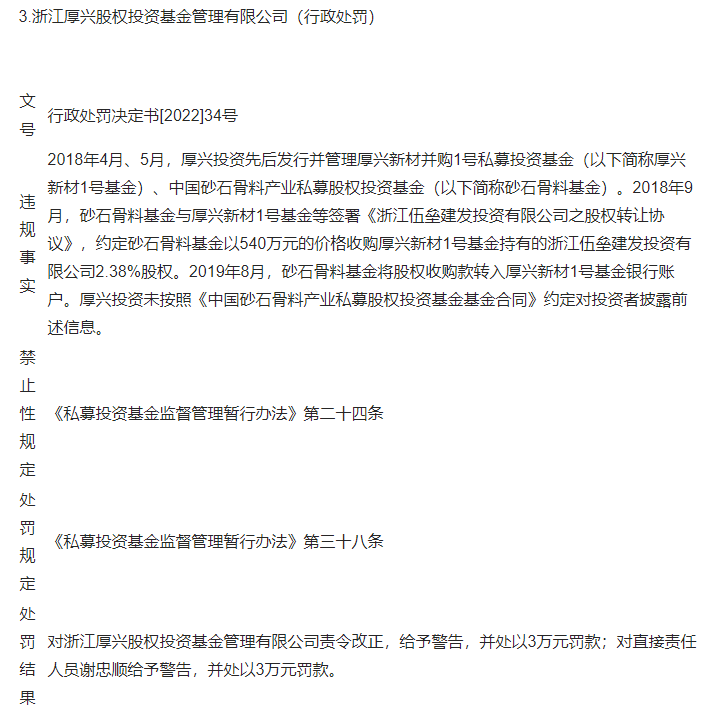 3.浙江厚兴股权投资基金管理有限公司（行政处罚）

| 文号 | 行政处罚决定书[2022]34号 |
|---|---|
| 违规事实 | 2018年4月、5月，厚兴投资先后发行并管理厚兴新材并购1号私募投资基金（以下简称厚兴新材1号基金）、中国砂石骨料产业私募股权投资基金（以下简称砂石骨料基金）。2018年9月，砂石骨料基金与厚兴新材1号基金等签署《浙江伍垒建发投资有限公司之股权转让协议》，约定砂石骨料基金以540万元的价格收购厚兴新材1号基金持有的浙江伍垒建发投资有限公司2.38%股权。2019年8月，砂石骨料基金将股权收购款转入厚兴新材1号基金银行账户。厚兴投资未按照《中国砂石骨料产业私募股权投资基金基金合同》约定对投资者披露前述信息。 |
| 禁止性规定 | 《私募投资基金监督管理暂行办法》第二十四条 |
| 处罚规定 | 《私募投资基金监督管理暂行办法》第三十八条 |
| 处罚结果 | 对浙江厚兴股权投资基金管理有限公司责令改正，给予警告，并处以3万元罚款；对直接责任人员谢忠顺给予警告，并处以3万元罚款。 |